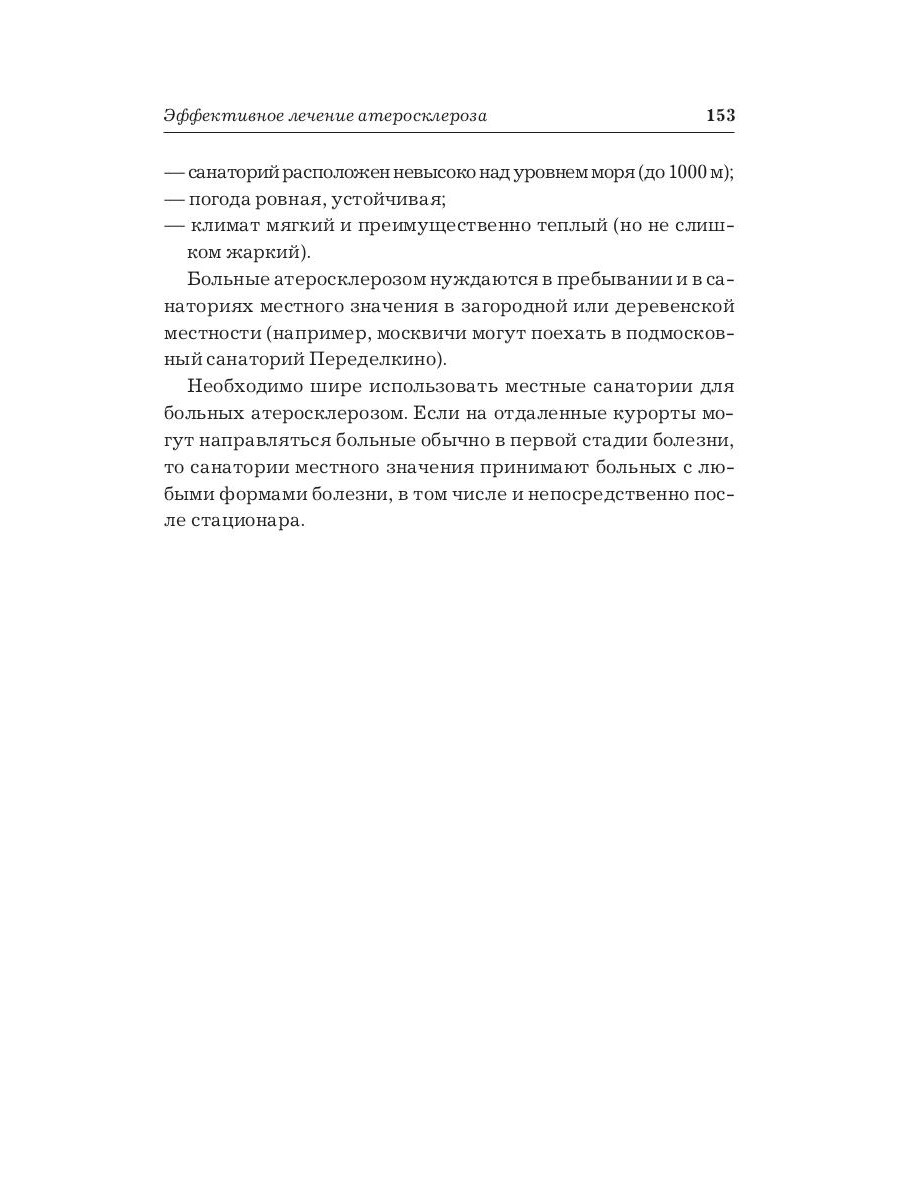 Эффективное лечение атеросклероза 153

— санаторий расположен невысоко над уровнем моря (до 1000 м);
— погода ровная, устойчивая;
— климат мягкий и преимущественно теплый (но не слишком жаркий).

Больные атеросклерозом нуждаются в пребывании и в санаториях местного значения в загородной или деревенской местности (например, москвичи могут поехать в подмосковный санаторий Переделкино).

Необходимо шире использовать местные санатории для больных атеросклерозом. Если на отдаленные курорты могут направляться больные обычно в первой стадии болезни, то санатории местного значения принимают больных с любыми формами болезни, в том числе и непосредственно после стационара.